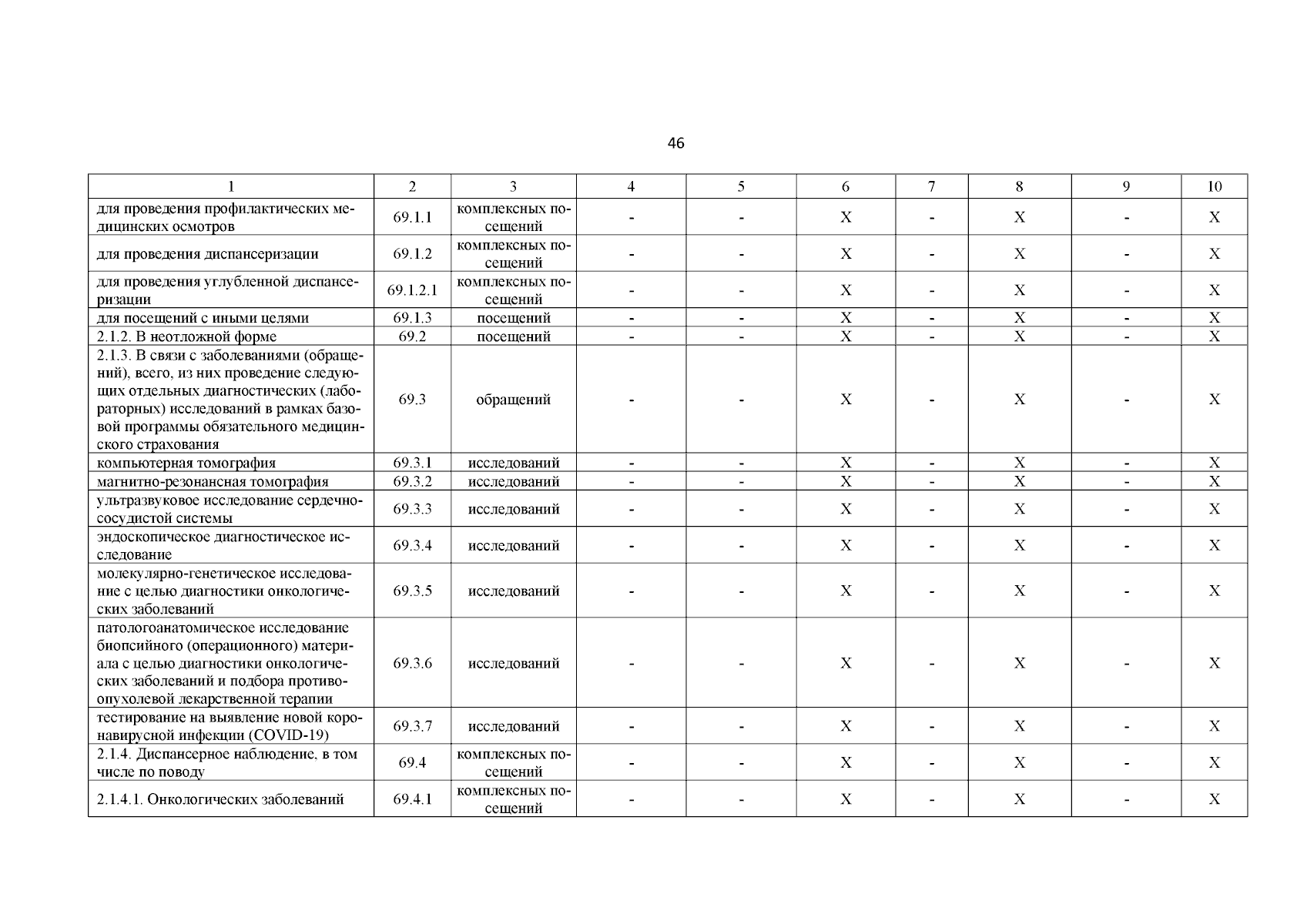 46

| 1 | 2 | 3 | 4 | 5 | 6 | 7 | 8 | 9 | 10 |
|---|---|---|---|---|---|---|---|---|---|
| для проведения профилактических медицинских осмотров | 69.1.1 | комплексных посещений | - | - | X | - | X | - | X |
| для проведения диспансеризации | 69.1.2 | комплексных посещений | - | - | X | - | X | - | X |
| для проведения углубленной диспансеризации | 69.1.2.1 | комплексных посещений | - | - | X | - | X | - | X |
| для посещений с иными целями | 69.1.3 | посещений | - | - | X | - | X | - | X |
| 2.1.2. В неотложной форме | 69.2 | посещений | - | - | X | - | X | - | X |
| 2.1.3. В связи с заболеваниями (обращений), всего, из них проведение следующих отдельных диагностических (лабораторных) исследований в рамках базовой программы обязательного медицинского страхования | 69.3 | обращений | - | - | X | - | X | - | X |
| компьютерная томография | 69.3.1 | исследований | - | - | X | - | X | - | X |
| магнитно-резонансная томография | 69.3.2 | исследований | - | - | X | - | X | - | X |
| ультразвуковое исследование сердечно-сосудистой системы | 69.3.3 | исследований | - | - | X | - | X | - | X |
| эндоскопическое диагностическое исследование | 69.3.4 | исследований | - | - | X | - | X | - | X |
| молекулярно-генетическое исследование с целью диагностики онкологических заболеваний | 69.3.5 | исследований | - | - | X | - | X | - | X |
| патологоанатомическое исследование биопсийного (операционного) материала с целью диагностики онкологических заболеваний и подбора противоопухолевой лекарственной терапии | 69.3.6 | исследований | - | - | X | - | X | - | X |
| тестирование на выявление новой коронавирусной инфекции (COVID-19) | 69.3.7 | исследований | - | - | X | - | X | - | X |
| 2.1.4. Диспансерное наблюдение, в том числе по поводу | 69.4 | комплексных посещений | - | - | X | - | X | - | X |
| 2.1.4.1. Онкологических заболеваний | 69.4.1 | комплексных посещений | - | - | X | - | X | - | X |